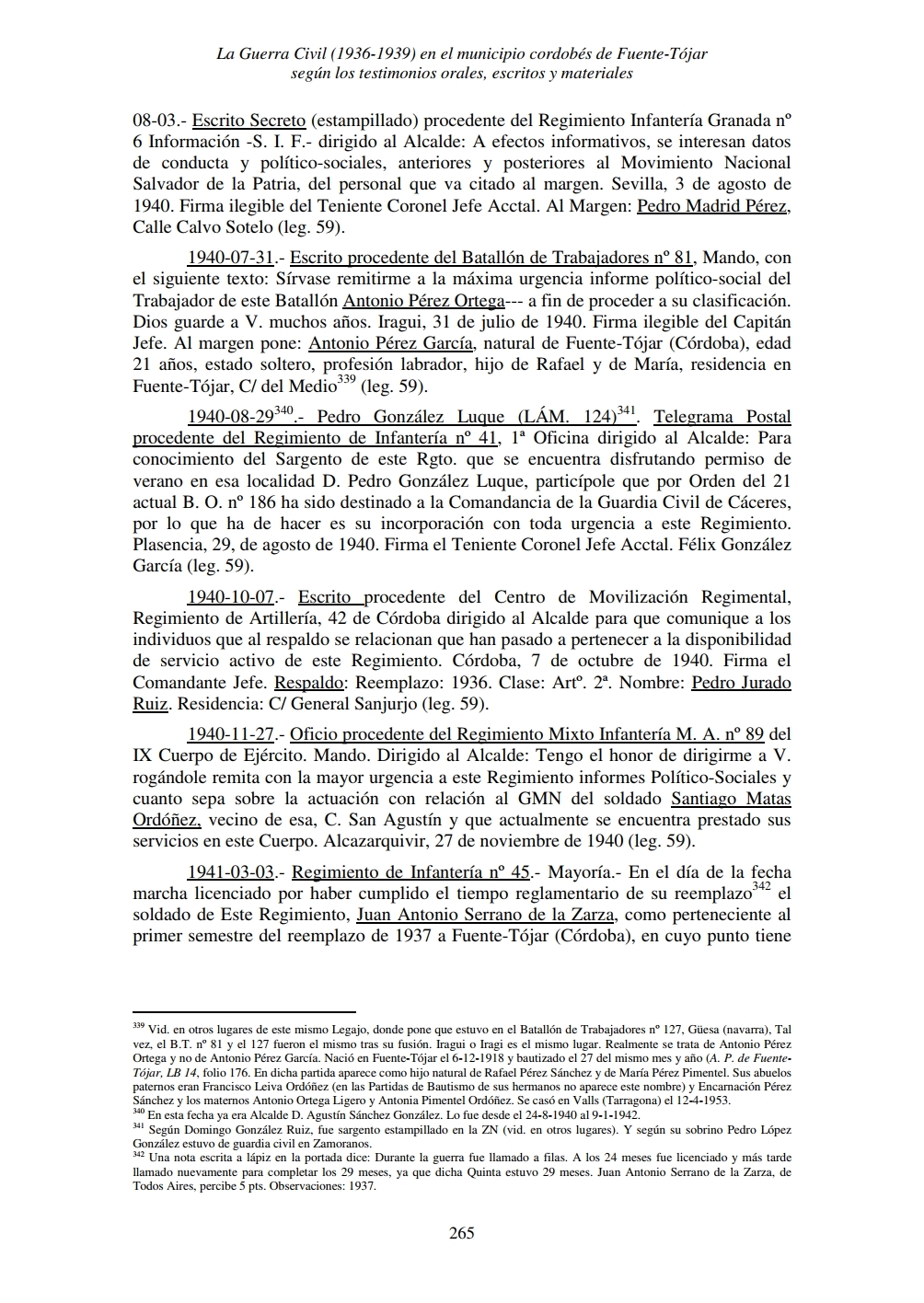 La Guerra Civil (1936-1939) en el municipio cordobés de Fuente-Tójar
según los testimonios orales, escritos y materiales

08-03.- Escrito Secreto (estampillado) procedente del Regimiento Infantería Granada nº 6 Información -S. I. F.- dirigido al Alcalde: A efectos informativos, se interesan datos de conducta y político-sociales, anteriores y posteriores al Movimiento Nacional Salvador de la Patria, del personal que va citado al margen. Sevilla, 3 de agosto de 1940. Firma ilegible del Teniente Coronel Jefe Acctal. Al Margen: Pedro Madrid Pérez, Calle Calvo Sotelo (leg. 59).

1940-07-31.- Escrito procedente del Batallón de Trabajadores nº 81, Mando, con el siguiente texto: Sírvase remitirme a la máxima urgencia informe político-social del Trabajador de este Batallón Antonio Pérez Ortega--- a fin de proceder a su clasificación. Dios guarde a V. muchos años. Iragui, 31 de julio de 1940. Firma ilegible del Capitán Jefe. Al margen pone: Antonio Pérez García, natural de Fuente-Tójar (Córdoba), edad 21 años, estado soltero, profesión labrador, hijo de Rafael y de María, residencia en Fuente-Tójar, C/ del Medio$^{339}$ (leg. 59).

1940-08-29$^{340}$.- Pedro González Luque (LÁM. 124)$^{341}$. Telegrama Postal procedente del Regimiento de Infantería nº 41, 1ª Oficina dirigido al Alcalde: Para conocimiento del Sargento de este Rgto. que se encuentra disfrutando permiso de verano en esa localidad D. Pedro González Luque, partícipole que por Orden del 21 actual B. O. nº 186 ha sido destinado a la Comandancia de la Guardia Civil de Cáceres, por lo que ha de hacer es su incorporación con toda urgencia a este Regimiento. Plasencia, 29, de agosto de 1940. Firma el Teniente Coronel Jefe Acctal. Félix González García (leg. 59).

1940-10-07.- Escrito procedente del Centro de Movilización Regimental, Regimiento de Artillería, 42 de Córdoba dirigido al Alcalde para que comunique a los individuos que al respaldo se relacionan que han pasado a pertenecer a la disponibilidad de servicio activo de este Regimiento. Córdoba, 7 de octubre de 1940. Firma el Comandante Jefe. Respaldo: Reemplazo: 1936. Clase: Artº. 2ª. Nombre: Pedro Jurado Ruiz. Residencia: C/ General Sanjurjo (leg. 59).

1940-11-27.- Oficio procedente del Regimiento Mixto Infantería M. A. nº 89 del IX Cuerpo de Ejército. Mando. Dirigido al Alcalde: Tengo el honor de dirigirme a V. rogándole remita con la mayor urgencia a este Regimiento informes Político-Sociales y cuanto sepa sobre la actuación con relación al GMN del soldado Santiago Matas Ordóñez, vecino de esa, C. San Agustín y que actualmente se encuentra prestado sus servicios en este Cuerpo. Alcazarquivir, 27 de noviembre de 1940 (leg. 59).

1941-03-03.- Regimiento de Infantería nº 45.- Mayoría.- En el día de la fecha marcha licenciado por haber cumplido el tiempo reglamentario de su reemplazo$^{342}$ el soldado de Este Regimiento, Juan Antonio Serrano de la Zarza, como perteneciente al primer semestre del reemplazo de 1937 a Fuente-Tójar (Córdoba), en cuyo punto tiene

$^{339}$ Vid. en otros lugares de este mismo Legajo, donde pone que estuvo en el Batallón de Trabajadores nº 127, Güesa (navarra), Tal vez, el B.T. nº 81 y el 127 fueron el mismo tras su fusión. Iragui o Iragi es el mismo lugar. Realmente se trata de Antonio Pérez Ortega y no de Antonio Pérez García. Nació en Fuente-Tójar el 6-12-1918 y bautizado el 27 del mismo mes y año (A. P. de Fuente-Tójar, LB 14, folio 176. En dicha partida aparece como hijo natural de Rafael Pérez Sánchez y de María Pérez Pimentel. Sus abuelos paternos eran Francisco Leiva Ordóñez (en las Partidas de Bautismo de sus hermanos no aparece este nombre) y Encarnación Pérez Sánchez y los maternos Antonio Ortega Ligero y Antonia Pimentel Ordóñez. Se casó en Valls (Tarragona) el 12-4-1953.
$^{340}$ En esta fecha ya era Alcalde D. Agustín Sánchez González. Lo fue desde el 24-8-1940 al 9-1-1942.
$^{341}$ Según Domingo González Ruiz, fue sargento estampillado en la ZN (vid. en otros lugares). Y según su sobrino Pedro López González estuvo de guardia civil en Zamoranos.
$^{342}$ Una nota escrita a lápiz en la portada dice: Durante la guerra fue llamado a filas. A los 24 meses fue licenciado y más tarde llamado nuevamente para completar los 29 meses, ya que dicha Quinta estuvo 29 meses. Juan Antonio Serrano de la Zarza, de Todos Aires, percibe 5 pts. Observaciones: 1937.

265